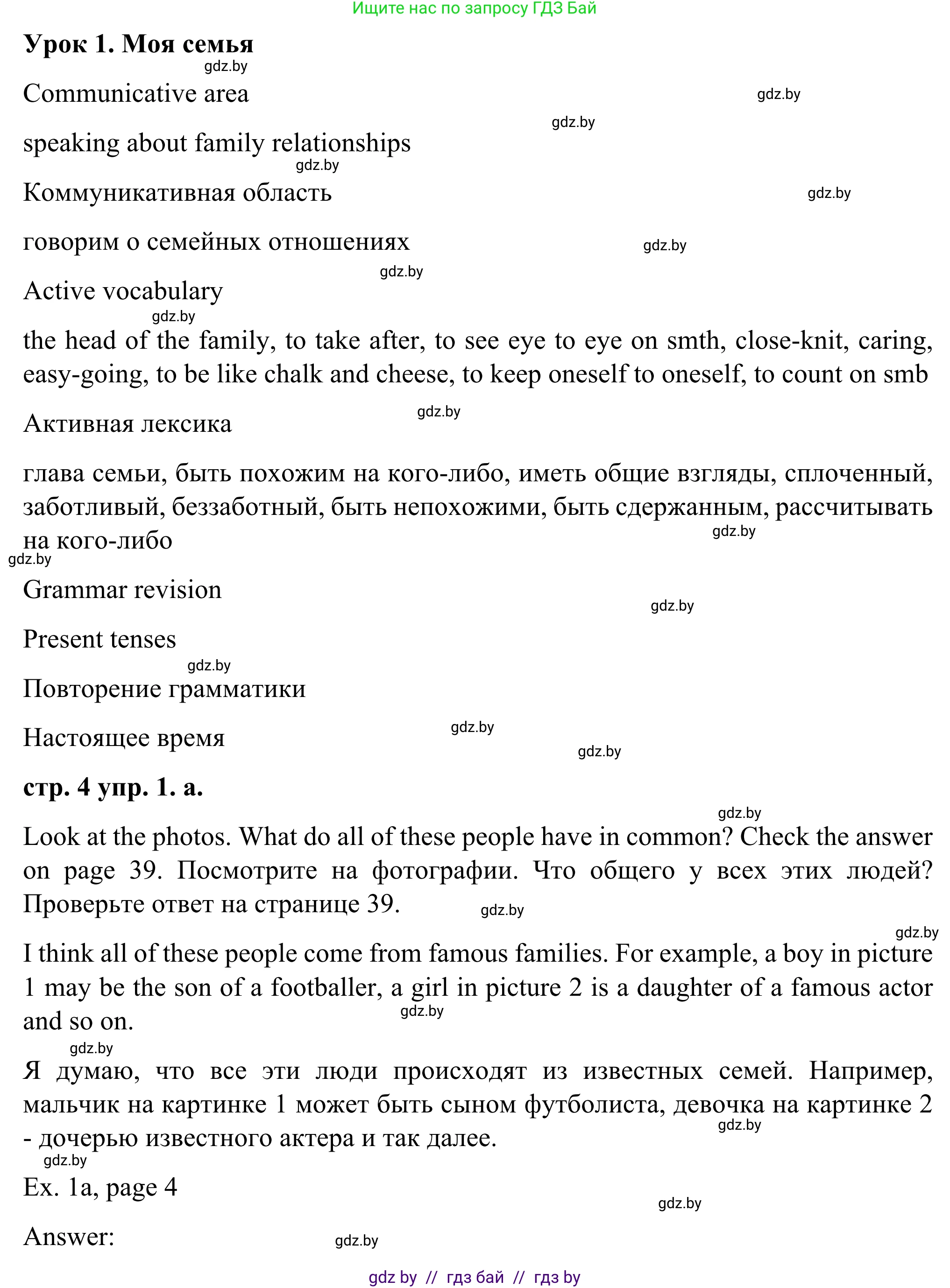 Ищите нас по запросу ГДЗ Бай

**Урок 1. Моя семья**

gdz.by

Communicative area

gdz.by

gdz.by

speaking about family relationships

gdz.by

Коммуникативная область

gdz.by

говорим о семейных отношениях

gdz.by

gdz.by

Active vocabulary

gdz.by

the head of the family, to take after, to see eye to eye on smth, close-knit, caring, easy-going, to be like chalk and cheese, to keep oneself to oneself, to count on smb

gdz.by

Активная лексика

глава семьи, быть похожим на кого-либо, иметь общие взгляды, сплоченный, заботливый, беззаботный, быть непохожими, быть сдержанным, рассчитывать на кого-либо

gdz.by

gdz.by

Grammar revision

gdz.by

Present tenses

gdz.by

Повторение грамматики

Настоящее время

gdz.by

gdz.by

**стр. 4 упр. 1. а.**

gdz.by

Look at the photos. What do all of these people have in common? Check the answer on page 39. Посмотрите на фотографии. Что общего у всех этих людей? Проверьте ответ на странице 39.

gdz.by

gdz.by

I think all of these people come from famous families. For example, a boy in picture 1 may be the son of a footballer, a girl in picture 2 is a daughter of a famous actor and so on.

gdz.by

gdz.by

Я думаю, что все эти люди происходят из известных семей. Например, мальчик на картинке 1 может быть сыном футболиста, девочка на картинке 2 - дочерью известного актера и так далее.

gdz.by

gdz.by

Ex. 1a, page 4

gdz.by

Answer:

gdz.by

gdz by // гдз бай // гдз by